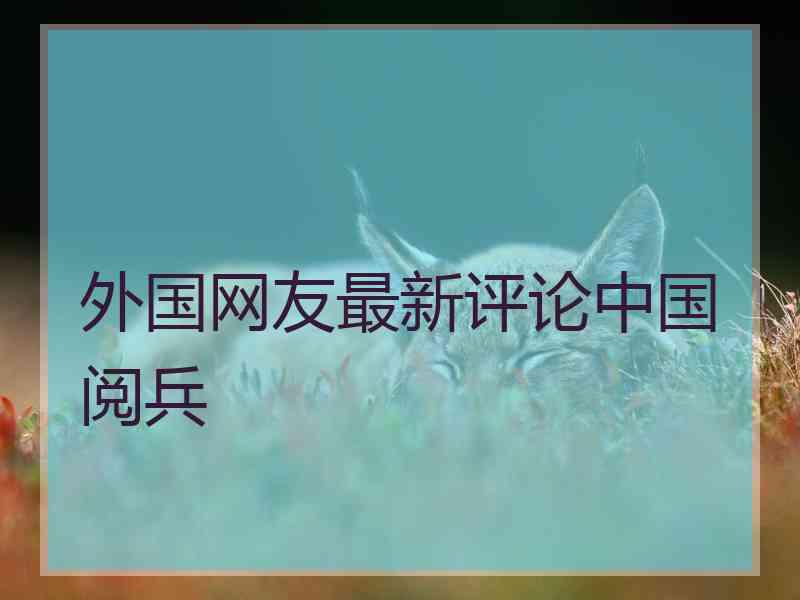 外国网友最新评论中国阅兵